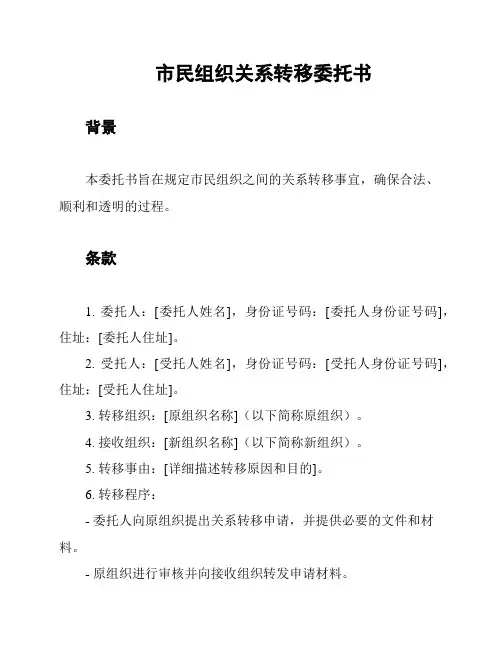 市民组织关系转移委托书

背景

本委托书旨在规定市民组织之间的关系转移事宜，确保合法、顺利和透明的过程。

条款

1. 委托人：[委托人姓名]，身份证号码：[委托人身份证号码]，住址：[委托人住址]。

2. 受托人：[受托人姓名]，身份证号码：[受托人身份证号码]，住址：[受托人住址]。

3. 转移组织：[原组织名称]（以下简称原组织）。

4. 接收组织：[新组织名称]（以下简称新组织）。

5. 转移事由：[详细描述转移原因和目的]。

6. 转移程序：

- 委托人向原组织提出关系转移申请，并提供必要的文件和材料。

- 原组织进行审核并向接收组织转发申请材料。